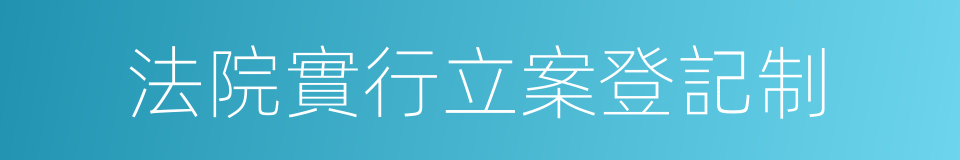 法院實行立案登記制